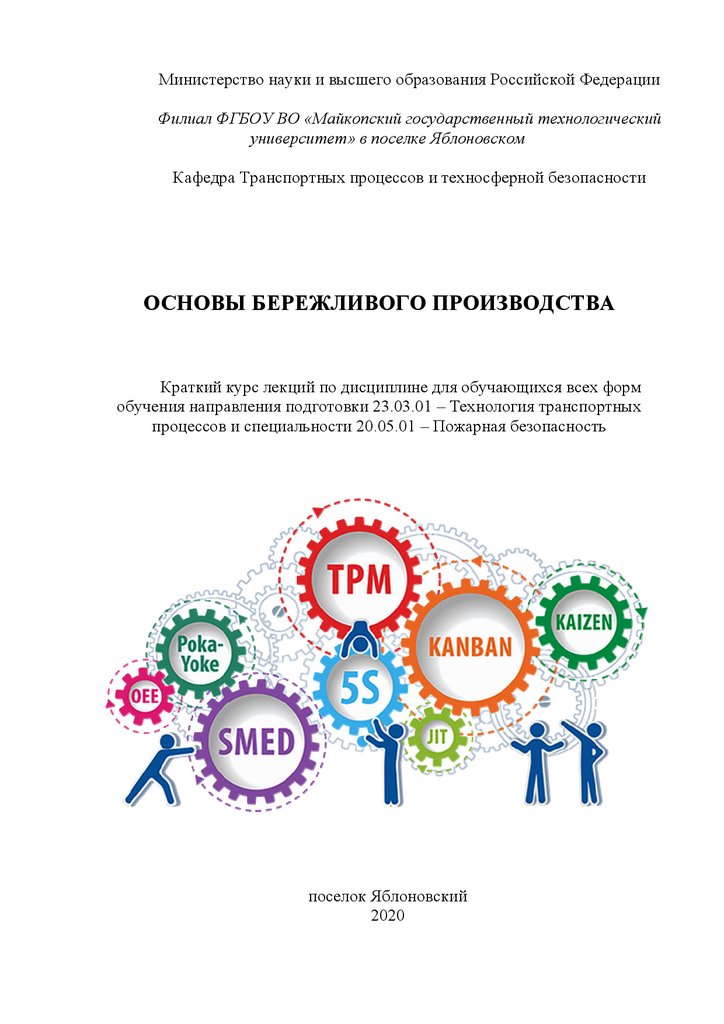 Министерство науки и высшего образования Российской Федерации

Филиал ФГБОУ ВО «Майкопский государственный технологический университет» в поселке Яблоновском

Кафедра Транспортных процессов и техносферной безопасности

ОСНОВЫ БЕРЕЖЛИВОГО ПРОИЗВОДСТВА

Краткий курс лекций по дисциплине для обучающихся всех форм обучения направления подготовки 23.03.01 – Технология транспортных процессов и специальности 20.05.01 – Пожарная безопасность

TPM
Poka-Yoke
KANBAN
KAIZEN
OEE
5S
SMED
JIT

поселок Яблоновский
2020